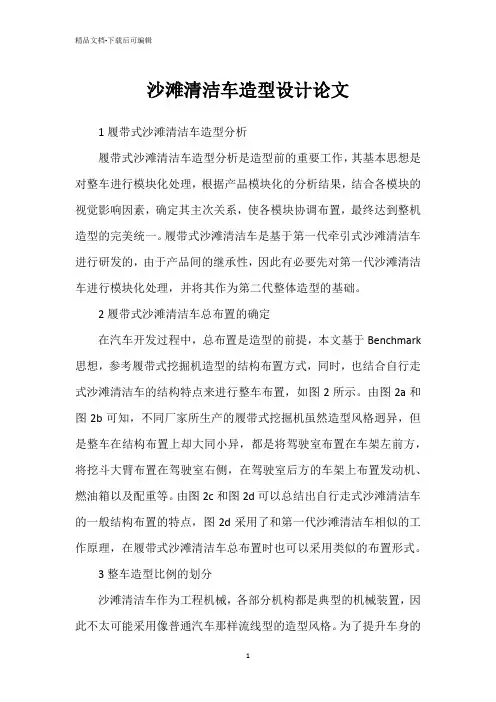 精品文档-下载后可编辑

沙滩清洁车造型设计论文

1 履带式沙滩清洁车造型分析

履带式沙滩清洁车造型分析是造型前的重要工作，其基本思想是对整车进行模块化处理，根据产品模块化的分析结果，结合各模块的视觉影响因素，确定其主次关系，使各模块协调布置，最终达到整机造型的完美统一。履带式沙滩清洁车是基于第一代牵引式沙滩清洁车进行研发的，由于产品间的继承性，因此有必要先对第一代沙滩清洁车进行模块化处理，并将其作为第二代整体造型的基础。

2 履带式沙滩清洁车总布置的确定

在汽车开发过程中，总布置是造型的前提，本文基于 Benchmark 思想，参考履带式挖掘机造型的结构布置方式，同时，也结合自行走式沙滩清洁车的结构特点来进行整车布置，如图 2 所示。由图 2a 和图 2b 可知，不同厂家所生产的履带式挖掘机虽然造型风格迥异，但是整车在结构布置上却大同小异，都是将驾驶室布置在车架左前方，将挖斗大臂布置在驾驶室右侧，在驾驶室后方的车架上布置发动机、燃油箱以及配重等。由图 2c 和图 2d 可以总结出自行走式沙滩清洁车的一般结构布置的特点，图 2d 采用了和第一代沙滩清洁车相似的工作原理，在履带式沙滩清洁车总布置时也可以采用类似的布置形式。

3 整车造型比例的划分

沙滩清洁车作为工程机械，各部分机构都是典型的机械装置，因此不太可能采用像普通汽车那样流线型的造型风格。为了提升车身的

1